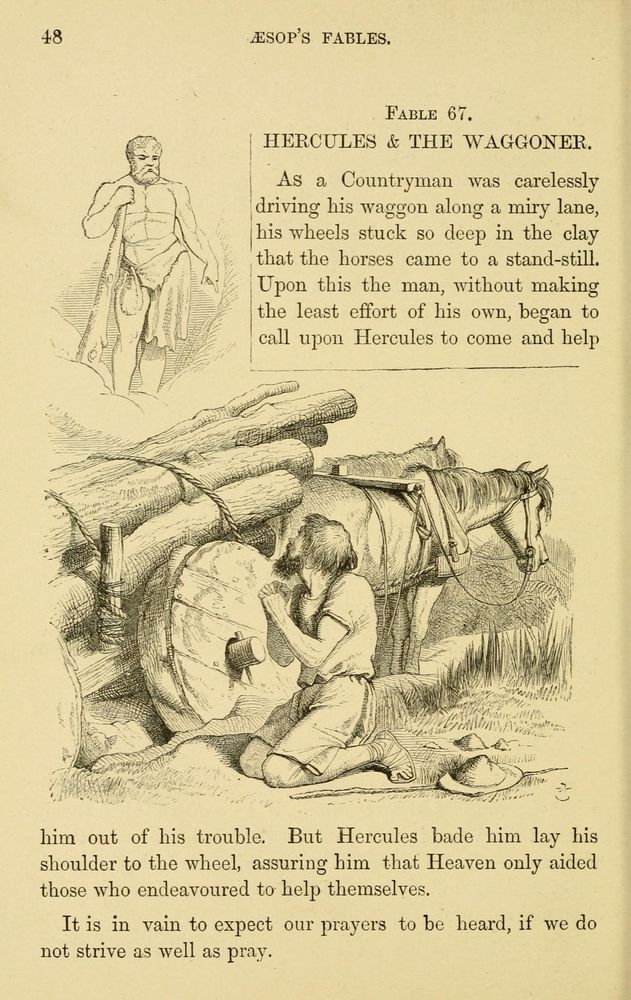 48 ÆSOP'S FABLES.

FABLE 67.

HERCULES & THE WAGGONER.

As a Countryman was carelessly driving his waggon along a miry lane, his wheels stuck so deep in the clay that the horses came to a stand-still. Upon this the man, without making the least effort of his own, began to call upon Hercules to come and help him out of his trouble. But Hercules bade him lay his shoulder to the wheel, assuring him that Heaven only aided those who endeavoured to help themselves.

It is in vain to expect our prayers to be heard, if we do not strive as well as pray.